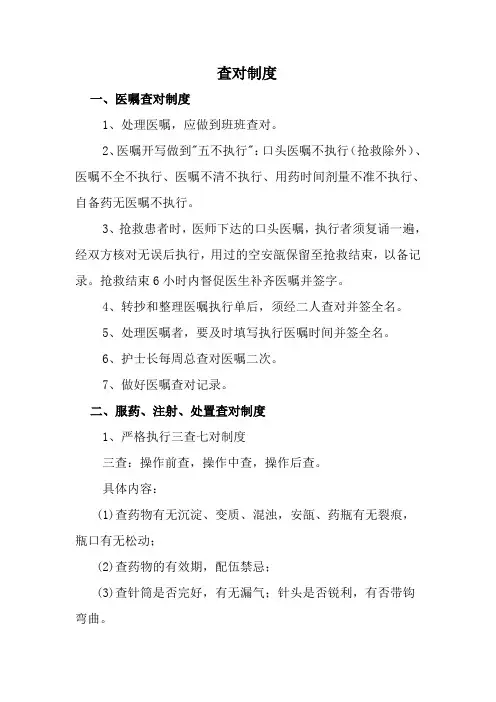 查对制度

一、医嘱查对制度

1、处理医嘱，应做到班班查对。

2、医嘱开写做到"五不执行"：口头医嘱不执行（抢救除外）、医嘱不全不执行、医嘱不清不执行、用药时间剂量不准不执行、自备药无医嘱不执行。

3、抢救患者时，医师下达的口头医嘱，执行者须复诵一遍，经双方核对无误后执行，用过的空安瓿保留至抢救结束，以备记录。抢救结束6小时内督促医生补齐医嘱并签字。

4、转抄和整理医嘱执行单后，须经二人查对并签全名。

5、处理医嘱者，要及时填写执行医嘱时间并签全名。

6、护士长每周总查对医嘱二次。

7、做好医嘱查对记录。

二、服药、注射、处置查对制度

1、严格执行三查七对制度

三查：操作前查，操作中查，操作后查。

具体内容：

(1)查药物有无沉淀、变质、混浊，安瓿、药瓶有无裂痕，瓶口有无松动；

(2)查药物的有效期，配伍禁忌；

(3)查针筒是否完好，有无漏气；针头是否锐利，有否带钩弯曲。